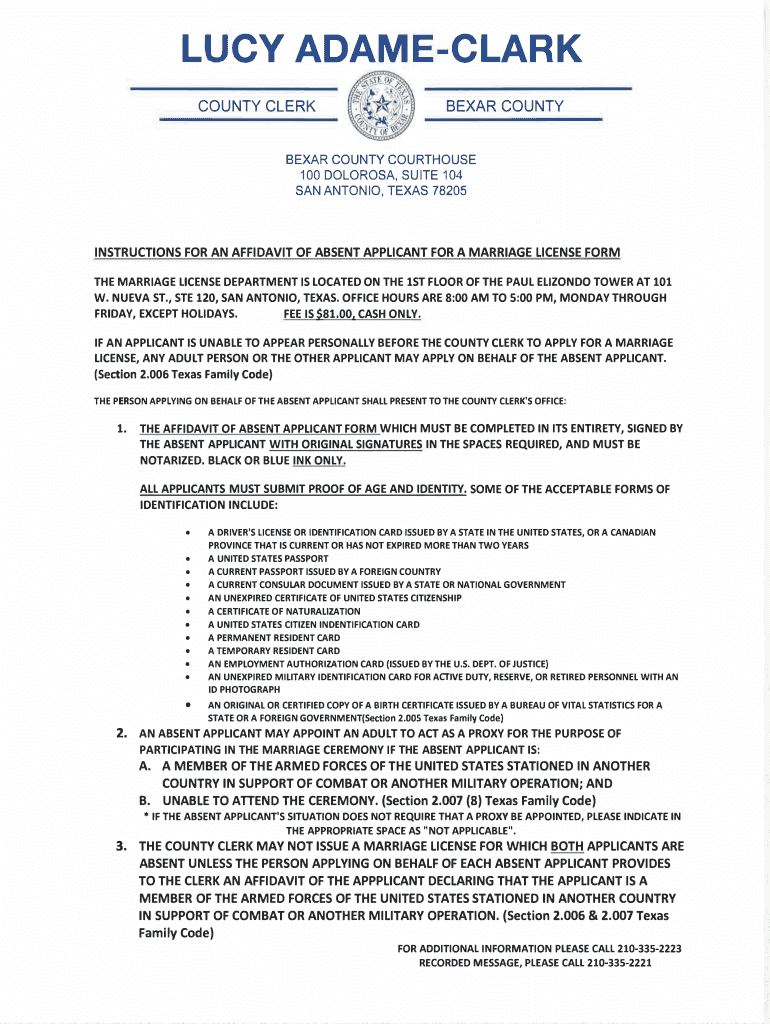 LUCY ADAME-CLARK

COUNTY CLERK

THE STATE OF TEXAS COUNTY OF BEXAR

BEXAR COUNTY

BEXAR COUNTY COURTHOUSE
100 DOLOROSA, SUITE 104
SAN ANTONIO, TEXAS 78205

INSTRUCTIONS FOR AN AFFIDAVIT OF ABSENT APPLICANT FOR A MARRIAGE LICENSE FORM

THE MARRIAGE LICENSE DEPARTMENT IS LOCATED ON THE 1ST FLOOR OF THE PAUL ELIZONDO TOWER AT 101 W. NUEVA ST., STE 120, SAN ANTONIO, TEXAS. OFFICE HOURS ARE 8:00 AM TO 5:00 PM, MONDAY THROUGH FRIDAY, EXCEPT HOLIDAYS. FEE IS $81.00, CASH ONLY.

IF AN APPLICANT IS UNABLE TO APPEAR PERSONALLY BEFORE THE COUNTY CLERK TO APPLY FOR A MARRIAGE LICENSE, ANY ADULT PERSON OR THE OTHER APPLICANT MAY APPLY ON BEHALF OF THE ABSENT APPLICANT. (Section 2.006 Texas Family Code)

THE PERSON APPLYING ON BEHALF OF THE ABSENT APPLICANT SHALL PRESENT TO THE COUNTY CLERK'S OFFICE:

1. THE AFFIDAVIT OF ABSENT APPLICANT FORM WHICH MUST BE COMPLETED IN ITS ENTIRETY, SIGNED BY THE ABSENT APPLICANT WITH ORIGINAL SIGNATURES IN THE SPACES REQUIRED, AND MUST BE NOTARIZED. BLACK OR BLUE INK ONLY.

ALL APPLICANTS MUST SUBMIT PROOF OF AGE AND IDENTITY. SOME OF THE ACCEPTABLE FORMS OF IDENTIFICATION INCLUDE:

• A DRIVER'S LICENSE OR IDENTIFICATION CARD ISSUED BY A STATE IN THE UNITED STATES, OR A CANADIAN PROVINCE THAT IS CURRENT OR HAS NOT EXPIRED MORE THAN TWO YEARS
• A UNITED STATES PASSPORT
• A CURRENT PASSPORT ISSUED BY A FOREIGN COUNTRY
• A CURRENT CONSULAR DOCUMENT ISSUED BY A STATE OR NATIONAL GOVERNMENT
• AN UNEXPIRED CERTIFICATE OF UNITED STATES CITIZENSHIP
• A CERTIFICATE OF NATURALIZATION
• A UNITED STATES CITIZEN INDENTIFICATION CARD
• A PERMANENT RESIDENT CARD
• A TEMPORARY RESIDENT CARD
• AN EMPLOYMENT AUTHORIZATION CARD (ISSUED BY THE U.S. DEPT. OF JUSTICE)
• AN UNEXPIRED MILITARY IDENTIFICATION CARD FOR ACTIVE DUTY, RESERVE, OR RETIRED PERSONNEL WITH AN ID PHOTOGRAPH
• AN ORIGINAL OR CERTIFIED COPY OF A BIRTH CERTIFICATE ISSUED BY A BUREAU OF VITAL STATISTICS FOR A STATE OR A FOREIGN GOVERNMENT(Section 2.005 Texas Family Code)

2. AN ABSENT APPLICANT MAY APPOINT AN ADULT TO ACT AS A PROXY FOR THE PURPOSE OF PARTICIPATING IN THE MARRIAGE CEREMONY IF THE ABSENT APPLICANT IS:
A. A MEMBER OF THE ARMED FORCES OF THE UNITED STATES STATIONED IN ANOTHER COUNTRY IN SUPPORT OF COMBAT OR ANOTHER MILITARY OPERATION; AND
B. UNABLE TO ATTEND THE CEREMONY. (Section 2.007 (8) Texas Family Code)
* IF THE ABSENT APPLICANT'S SITUATION DOES NOT REQUIRE THAT A PROXY BE APPOINTED, PLEASE INDICATE IN THE APPROPRIATE SPACE AS "NOT APPLICABLE".

3. THE COUNTY CLERK MAY NOT ISSUE A MARRIAGE LICENSE FOR WHICH BOTH APPLICANTS ARE ABSENT UNLESS THE PERSON APPLYING ON BEHALF OF EACH ABSENT APPLICANT PROVIDES TO THE CLERK AN AFFIDAVIT OF THE APPPLICANT DECLARING THAT THE APPLICANT IS A MEMBER OF THE ARMED FORCES OF THE UNITED STATES STATIONED IN ANOTHER COUNTRY IN SUPPORT OF COMBAT OR ANOTHER MILITARY OPERATION. (Section 2.006 & 2.007 Texas Family Code)

FOR ADDITIONAL INFORMATION PLEASE CALL 210-335-2223
RECORDED MESSAGE, PLEASE CALL 210-335-2221